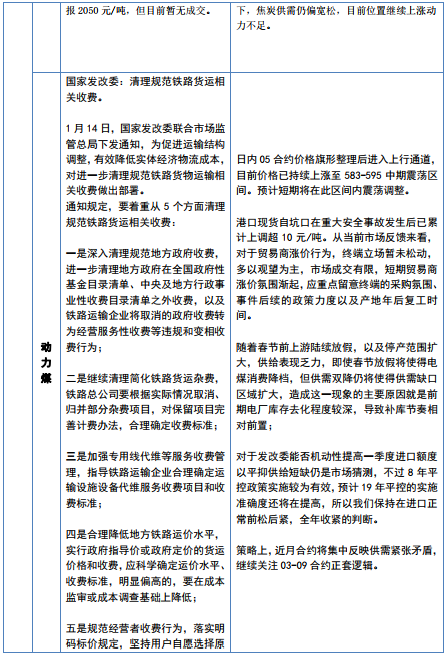 | | 报 2050 元/吨，但目前暂无成交。 | 下，焦炭供需仍偏宽松，目前位置继续上涨动力不足。 |
|---|---|---|
| 动力煤 | 国家发改委：清理规范铁路货运相关收费。<br><br>1 月 14 日，国家发改委联合市场监管总局下发通知，为促进运输结构调整，有效降低实体经济物流成本，对进一步清理规范铁路货物运输相关收费做出部署。<br>通知规定，要着重从 5 个方面清理规范铁路货运相关收费：<br><br>一是深入清理规范地方政府收费，进一步清理地方政府在全国政府性基金目录清单、中央及地方行政事业性收费目录清单之外收费，以及铁路运输企业将取消的政府收费转为经营服务性收费等违规和变相收费行为；<br><br>二是继续清理简化铁路货运杂费，铁路总公司要根据实际情况取消、归并部分杂费项目，对保留项目完善计费办法，合理确定收费标准；<br><br>三是加强专用线代维等服务收费管理，指导铁路运输企业合理确定运输设施设备代维服务收费项目和收费标准；<br><br>四是合理降低地方铁路运价水平，实行政府指导价或政府定价的货运价格和收费，应科学确定运价水平、收费标准，明显偏高的，要在成本监审或成本调查基础上降低；<br><br>五是规范经营者收费行为，落实明码标价规定，坚持用户自愿选择原 | 日内 05 合约价格旗形整理后进入上行通道，目前价格已持续上涨至 583-595 中期震荡区间。预计短期将在此区间内震荡调整。<br><br>港口现货自坑口在重大安全事故发生后已累计上调超 10 元/吨。从当前市场反馈来看，对于贸易商涨价行为，终端立场暂未松动，多以观望为主，市场成交有限，短期贸易商涨价氛围渐起，应重点留意终端的采购氛围、事件后续的政策力度以及产地年后复工时间。<br><br>随着春节前上游陆续放假，以及停产范围扩大，供给表现乏力，即使春节放假将使得电煤消费降档，但供需双降仍将使得供需缺口区域扩大，造成这一现象的主要原因就是前期电厂库存去化程度较深，导致补库节奏相对前置；<br><br>对于发改委能否机动性提高一季度进口额度以平抑供给短缺仍是市场猜测，不过 8 年平控政策实施较为有效，预计 19 年平控的实施准确度还将在提高，所以我们保持在进口正常前松后紧，全年收紧的判断。<br><br>策略上，近月合约将集中反映供需紧张矛盾，继续关注 03-09 合约正套逻辑。 |